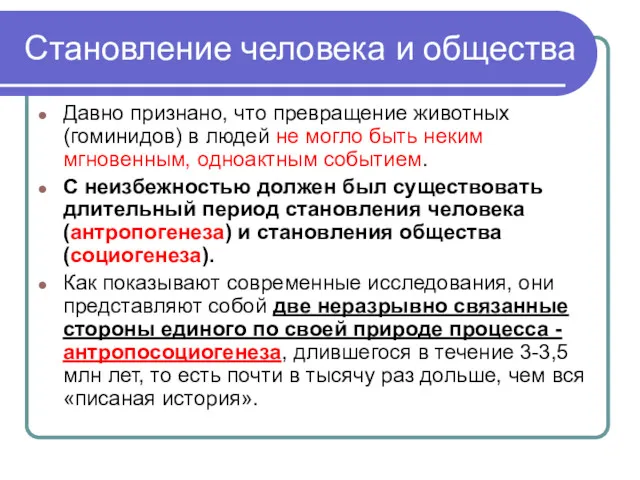 Становление человека и общества

Давно признано, что превращение животных (гоминидов) в людей не могло быть неким мгновенным, одноактным событием.

С неизбежностью должен был существовать длительный период становления человека (антропогенеза) и становления общества (социогенеза).

Как показывают современные исследования, они представляют собой две неразрывно связанные стороны единого по своей природе процесса - антропосоциогенеза, длившегося в течение 3-3,5 млн лет, то есть почти в тысячу раз дольше, чем вся «писаная история».